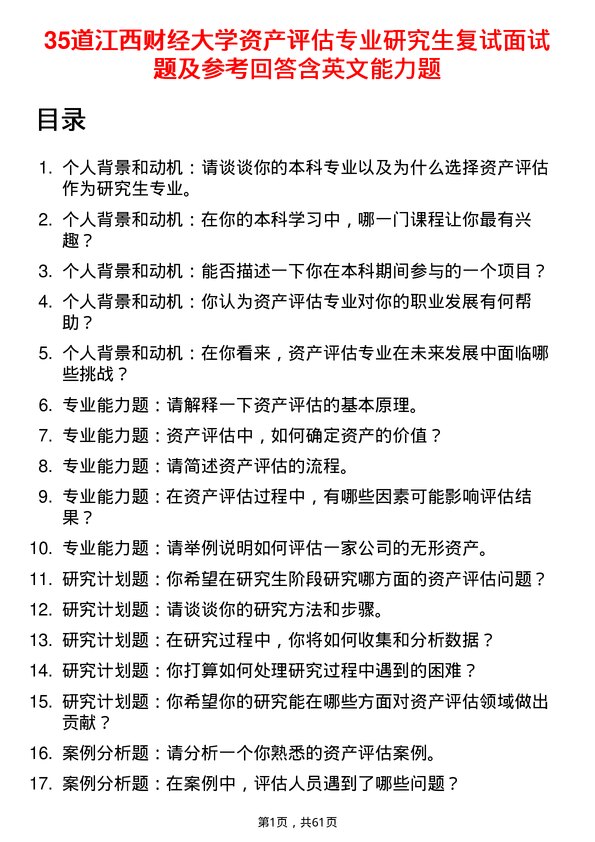 35道江西财经大学资产评估专业研究生复试面试题及参考回答含英文能力题

目录

1. 个人背景和动机：请谈谈你的本科专业以及为什么选择资产评估作为研究生专业。
2. 个人背景和动机：在你的本科学习中，哪一门课程让你最有兴趣？
3. 个人背景和动机：能否描述一下你在本科期间参与的一个项目？
4. 个人背景和动机：你认为资产评估专业对你的职业发展有何帮助？
5. 个人背景和动机：在你看来，资产评估专业在未来发展中面临哪些挑战？
6. 专业能力题：请解释一下资产评估的基本原理。
7. 专业能力题：资产评估中，如何确定资产的价值？
8. 专业能力题：请简述资产评估的流程。
9. 专业能力题：在资产评估过程中，有哪些因素可能影响评估结果？
10. 专业能力题：请举例说明如何评估一家公司的无形资产。
11. 研究计划题：你希望在研究生阶段研究哪方面的资产评估问题？
12. 研究计划题：请谈谈你的研究方法和步骤。
13. 研究计划题：在研究过程中，你将如何收集和分析数据？
14. 研究计划题：你打算如何处理研究过程中遇到的困难？
15. 研究计划题：你希望你的研究能在哪些方面对资产评估领域做出贡献？
16. 案例分析题：请分析一个你熟悉的资产评估案例。
17. 案例分析题：在案例中，评估人员遇到了哪些问题？

第1页，共61页